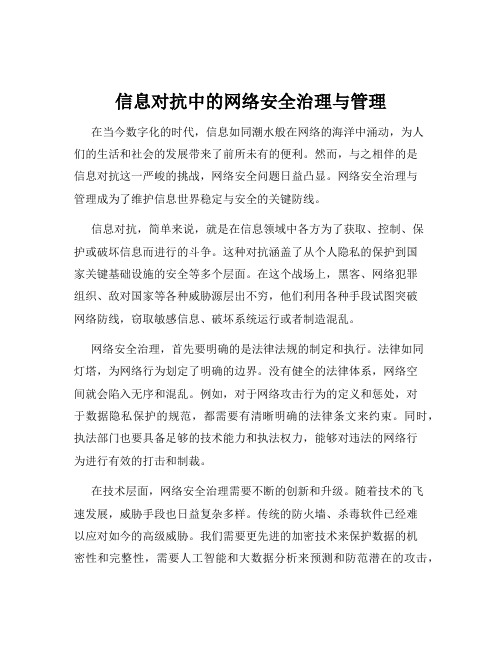 信息对抗中的网络安全治理与管理

在当今数字化的时代，信息如同潮水般在网络的海洋中涌动，为人们的生活和社会的发展带来了前所未有的便利。然而，与之相伴的是信息对抗这一严峻的挑战，网络安全问题日益凸显。网络安全治理与管理成为了维护信息世界稳定与安全的关键防线。

信息对抗，简单来说，就是在信息领域中各方为了获取、控制、保护或破坏信息而进行的斗争。这种对抗涵盖了从个人隐私的保护到国家关键基础设施的安全等多个层面。在这个战场上，黑客、网络犯罪组织、敌对国家等各种威胁源层出不穷，他们利用各种手段试图突破网络防线，窃取敏感信息、破坏系统运行或者制造混乱。

网络安全治理，首先要明确的是法律法规的制定和执行。法律如同灯塔，为网络行为划定了明确的边界。没有健全的法律体系，网络空间就会陷入无序和混乱。例如，对于网络攻击行为的定义和惩处，对于数据隐私保护的规范，都需要有清晰明确的法律条文来约束。同时，执法部门也要具备足够的技术能力和执法权力，能够对违法的网络行为进行有效的打击和制裁。

在技术层面，网络安全治理需要不断的创新和升级。随着技术的飞速发展，威胁手段也日益复杂多样。传统的防火墙、杀毒软件已经难以应对如今的高级威胁。我们需要更先进的加密技术来保护数据的机密性和完整性，需要人工智能和大数据分析来预测和防范潜在的攻击，